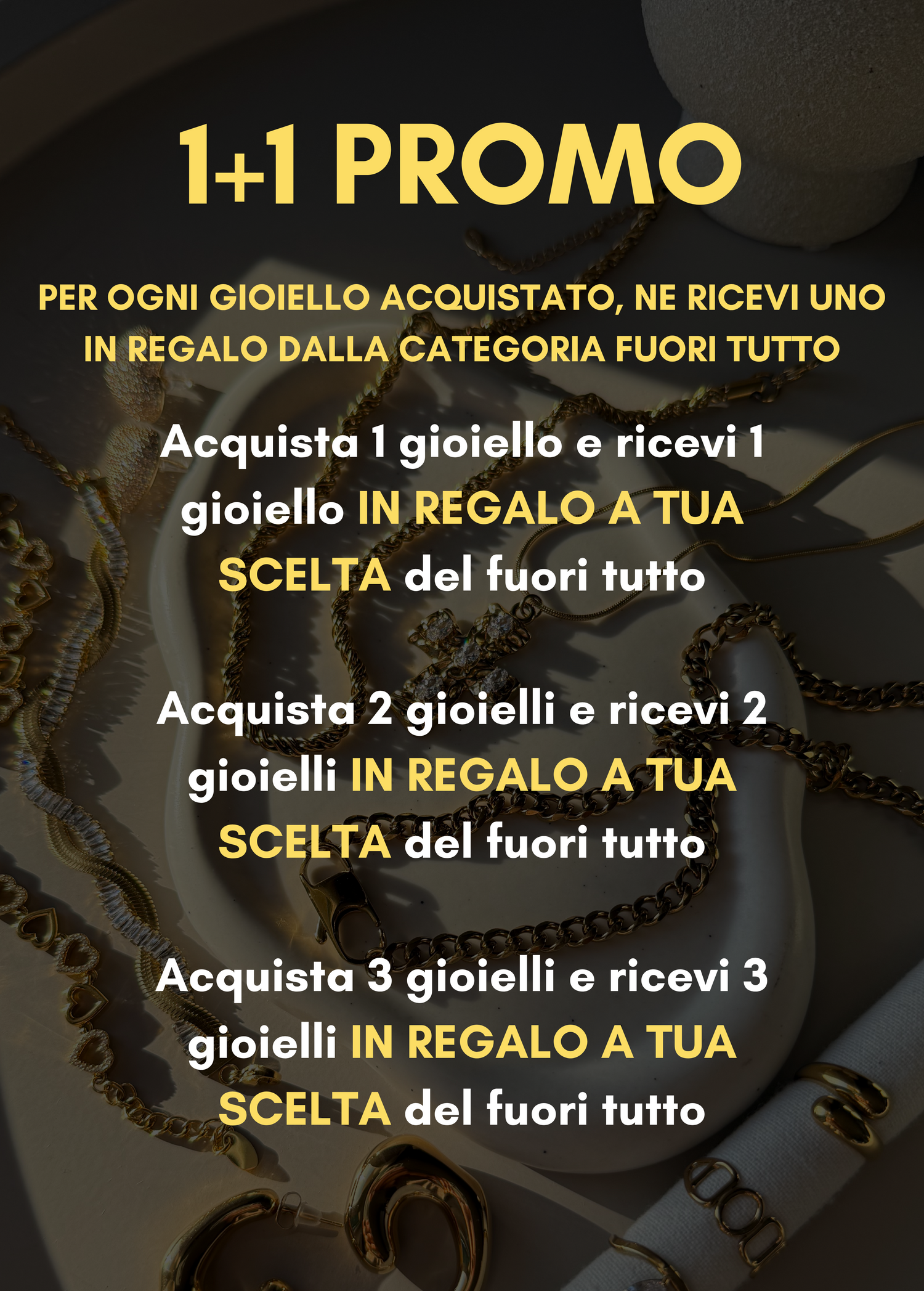 1+1 PROMO

PER OGNI GIOIELLO ACQUISTATO, NE RICEVI UNO IN REGALO DALLA CATEGORIA FUORI TUTTO

Acquista 1 gioiello e ricevi 1 gioiello IN REGALO A TUA SCELTA del fuori tutto

Acquista 2 gioielli e ricevi 2 gioielli IN REGALO A TUA SCELTA del fuori tutto

Acquista 3 gioielli e ricevi 3 gioielli IN REGALO A TUA SCELTA del fuori tutto